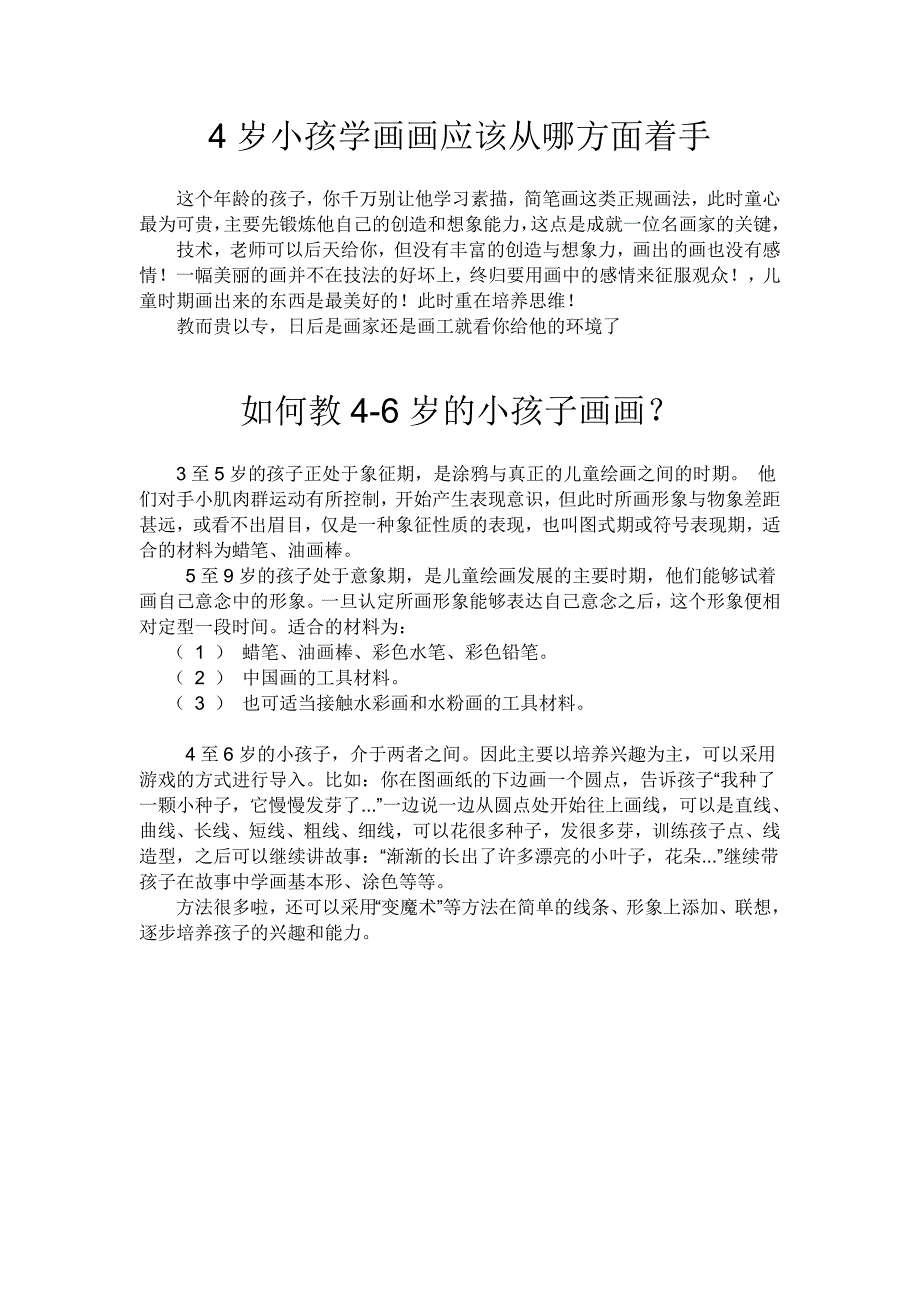 4 岁小孩学画画应该从哪方面着手

这个年龄的孩子，你千万别让他学习素描，简笔画这类正规画法，此时童心最为可贵，主要先锻炼他自己的创造和想象能力，这点是成就一位名画家的关键，

技术，老师可以后天给你，但没有丰富的创造与想象力，画出的画也没有感情！一幅美丽的画并不在技法的好坏上，终归要用画中的感情来征服观众！，儿童时期画出来的东西是最美好的！此时重在培养思维！

教而贵以专，日后是画家还是画工就看你给他的环境了

如何教 4-6 岁的小孩子画画？

3 至 5 岁的孩子正处于象征期，是涂鸦与真正的儿童绘画之间的时期。 他们对手小肌肉群运动有所控制，开始产生表现意识，但此时所画形象与物象差距甚远，或看不出眉目，仅是一种象征性质的表现，也叫图式期或符号表现期，适合的材料为蜡笔、油画棒。

5 至 9 岁的孩子处于意象期，是儿童绘画发展的主要时期，他们能够试着画自己意念中的形象。一旦认定所画形象能够表达自己意念之后，这个形象便相对定型一段时间。适合的材料为：

（ 1 ） 蜡笔、油画棒、彩色水笔、彩色铅笔。

（ 2 ） 中国画的工具材料。

（ 3 ） 也可适当接触水彩画和水粉画的工具材料。

4 至 6 岁的小孩子，介于两者之间。因此主要以培养兴趣为主，可以采用游戏的方式进行导入。比如：你在图画纸的下边画一个圆点，告诉孩子“我种了一颗小种子，它慢慢发芽了...”一边说一边从圆点处开始往上画线，可以是直线、曲线、长线、短线、粗线、细线，可以花很多种子，发很多芽，训练孩子点、线造型，之后可以继续讲故事：“渐渐的长出了许多漂亮的小叶子，花朵...”继续带孩子在故事中学画基本形、涂色等等。

方法很多啦，还可以采用“变魔术”等方法在简单的线条、形象上添加、联想，逐步培养孩子的兴趣和能力。